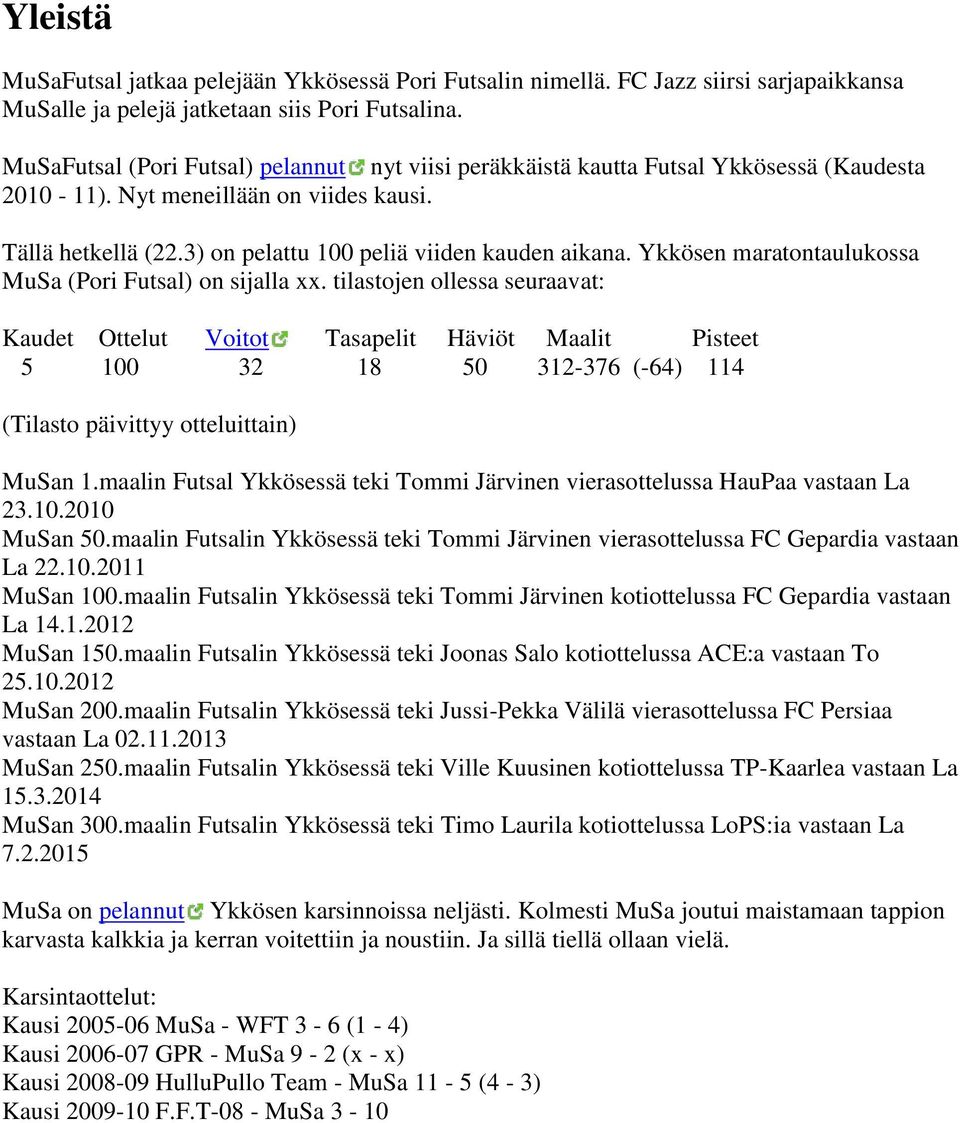 Yleistä

MuSaFutsal jatkaa pelejään Ykkösessä Pori Futsalin nimellä. FC Jazz siirsi sarjapaikkansa MuSalle ja pelejä jatketaan siis Pori Futsalina.

MuSaFutsal (Pori Futsal) pelannut nyt viisi peräkkäistä kautta Futsal Ykkösessä (Kaudesta 2010 - 11). Nyt meneillään on viides kausi.

Tällä hetkellä (22.3) on pelattu 100 peliä viiden kauden aikana. Ykkösen maratontaulukossa MuSa (Pori Futsal) on sijalla xx. tilastojen ollessa seuraavat:

| Kaudet | Ottelut | Voitot | Tasapelit | Häviöt | Maalit | Pisteet |
|---|---|---|---|---|---|---|
| 5 | 100 | 32 | 18 | 50 | 312-376 (-64) | 114 |

(Tilasto päivittyy otteluittain)

MuSan 1.maalin Futsal Ykkösessä teki Tommi Järvinen vierasottelussa HauPaa vastaan La 23.10.2010
MuSan 50.maalin Futsalin Ykkösessä teki Tommi Järvinen vierasottelussa FC Gepardia vastaan La 22.10.2011
MuSan 100.maalin Futsalin Ykkösessä teki Tommi Järvinen kotiottelussa FC Gepardia vastaan La 14.1.2012
MuSan 150.maalin Futsalin Ykkösessä teki Joonas Salo kotiottelussa ACE:a vastaan To 25.10.2012
MuSan 200.maalin Futsalin Ykkösessä teki Jussi-Pekka Välilä vierasottelussa FC Persiaa vastaan La 02.11.2013
MuSan 250.maalin Futsalin Ykkösessä teki Ville Kuusinen kotiottelussa TP-Kaarlea vastaan La 15.3.2014
MuSan 300.maalin Futsalin Ykkösessä teki Timo Laurila kotiottelussa LoPS:ia vastaan La 7.2.2015

MuSa on pelannut Ykkösen karsinnoissa neljästi. Kolmesti MuSa joutui maistamaan tappion karvasta kalkkia ja kerran voitettiin ja noustiin. Ja sillä tiellä ollaan vielä.

Karsintaottelut:
Kausi 2005-06 MuSa - WFT 3 - 6 (1 - 4)
Kausi 2006-07 GPR - MuSa 9 - 2 (x - x)
Kausi 2008-09 HulluPullo Team - MuSa 11 - 5 (4 - 3)
Kausi 2009-10 F.F.T-08 - MuSa 3 - 10